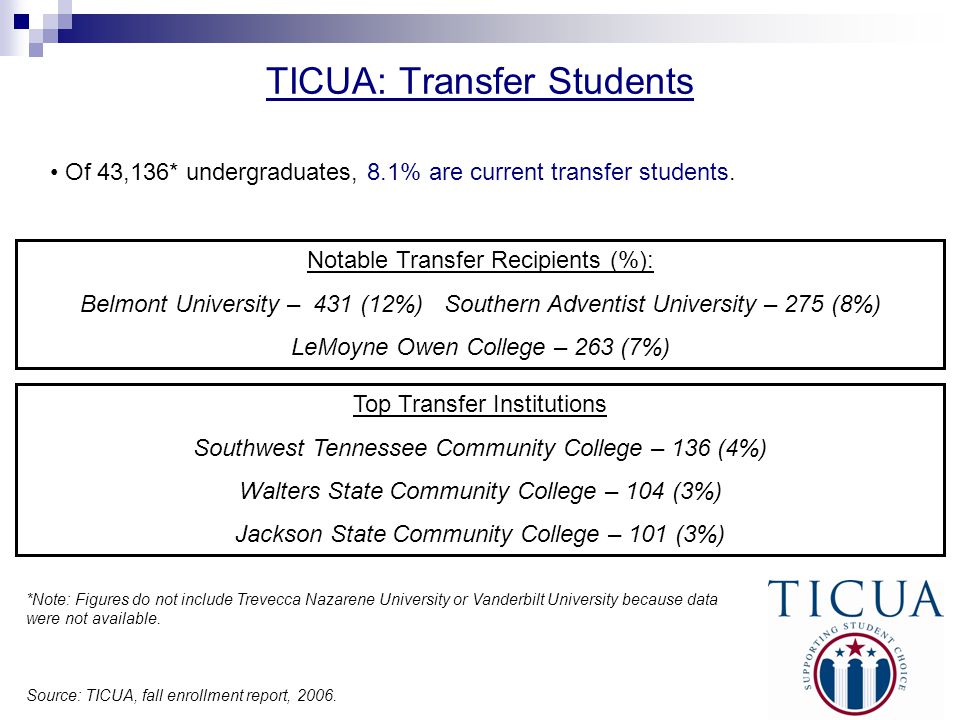 TICUA: Transfer Students

• Of 43,136* undergraduates, 8.1% are current transfer students.

Notable Transfer Recipients (%):

Belmont University – 431 (12%) Southern Adventist University – 275 (8%)

LeMoyne Owen College – 263 (7%)

Top Transfer Institutions

Southwest Tennessee Community College – 136 (4%)

Walters State Community College – 104 (3%)

Jackson State Community College – 101 (3%)

*Note: Figures do not include Trevecca Nazarene University or Vanderbilt University because data were not available.

Source: TICUA, fall enrollment report, 2006.

TICUA

SUPPORTING STUDENT CHOICE